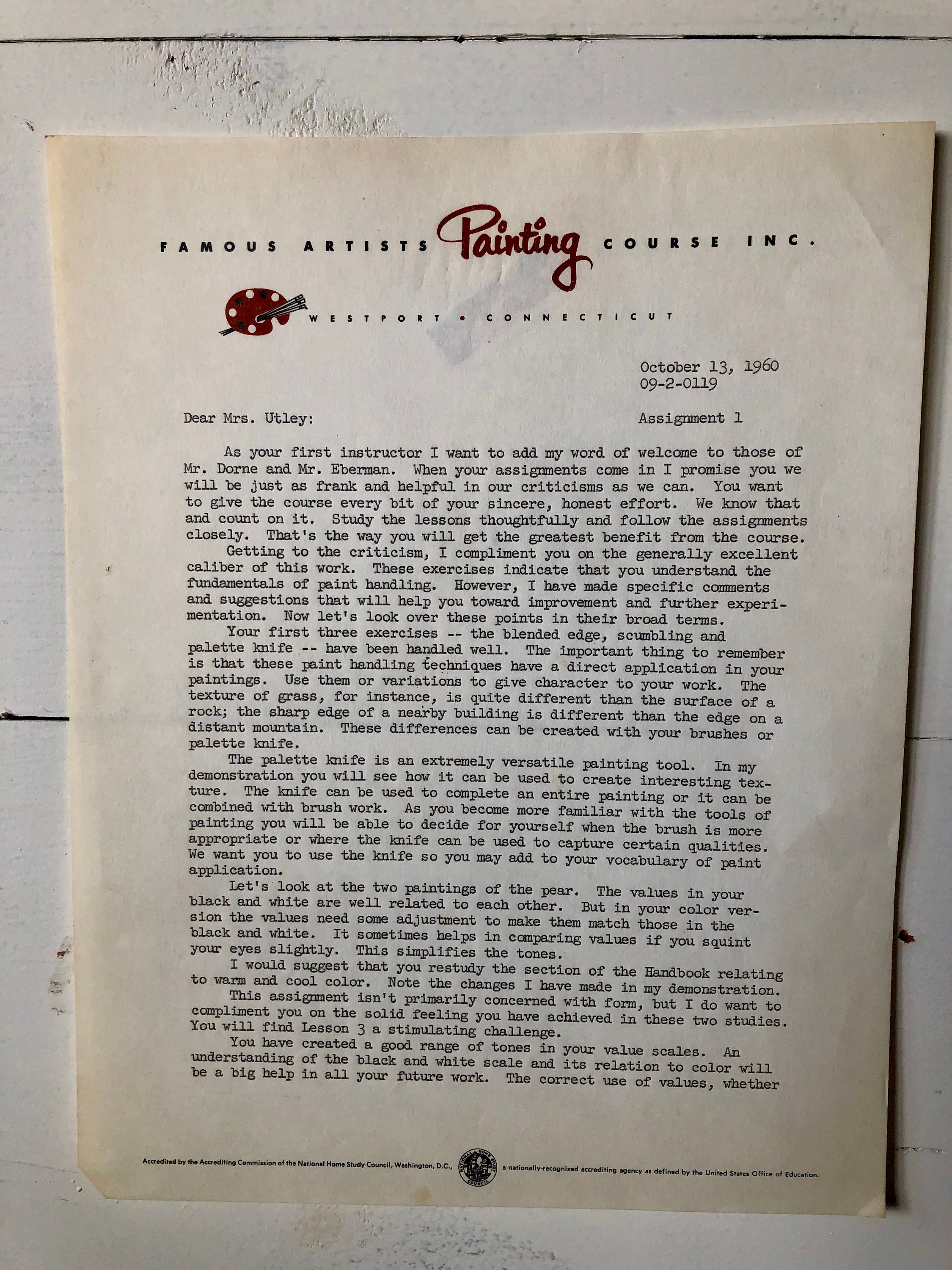 FAMOUS ARTISTS Painting COURSE INC.

WESTPORT • CONNECTICUT

October 13, 1960
09-2-0119

Dear Mrs. Utley: Assignment 1

As your first instructor I want to add my word of welcome to those of Mr. Dorne and Mr. Eberman. When your assignments come in I promise you we will be just as frank and helpful in our criticisms as we can. You want to give the course every bit of your sincere, honest effort. We know that and count on it. Study the lessons thoughtfully and follow the assignments closely. That's the way you will get the greatest benefit from the course.

Getting to the criticism, I compliment you on the generally excellent caliber of this work. These exercises indicate that you understand the fundamentals of paint handling. However, I have made specific comments and suggestions that will help you toward improvement and further experimentation. Now let's look over these points in their broad terms.

Your first three exercises -- the blended edge, scumbling and palette knife -- have been handled well. The important thing to remember is that these paint handling techniques have a direct application in your paintings. Use them or variations to give character to your work. The texture of grass, for instance, is quite different than the surface of a rock; the sharp edge of a nearby building is different than the edge on a distant mountain. These differences can be created with your brushes or palette knife.

The palette knife is an extremely versatile painting tool. In my demonstration you will see how it can be used to create interesting texture. The knife can be used to complete an entire painting or it can be combined with brush work. As you become more familiar with the tools of painting you will be able to decide for yourself when the brush is more appropriate or where the knife can be used to capture certain qualities. We want you to use the knife so you may add to your vocabulary of paint application.

Let's look at the two paintings of the pear. The values in your black and white are well related to each other. But in your color version the values need some adjustment to make them match those in the black and white. It sometimes helps in comparing values if you squint your eyes slightly. This simplifies the tones.

I would suggest that you restudy the section of the Handbook relating to warm and cool color. Note the changes I have made in my demonstration.

This assignment isn't primarily concerned with form, but I do want to compliment you on the solid feeling you have achieved in these two studies. You will find Lesson 3 a stimulating challenge.

You have created a good range of tones in your value scales. An understanding of the black and white scale and its relation to color will be a big help in all your future work. The correct use of values, whether

Accredited by the Accrediting Commission of the National Home Study Council, Washington, D.C., NATIONAL HOME STUDY COUNCIL a nationally-recognized accrediting agency as defined by the United States Office of Education.